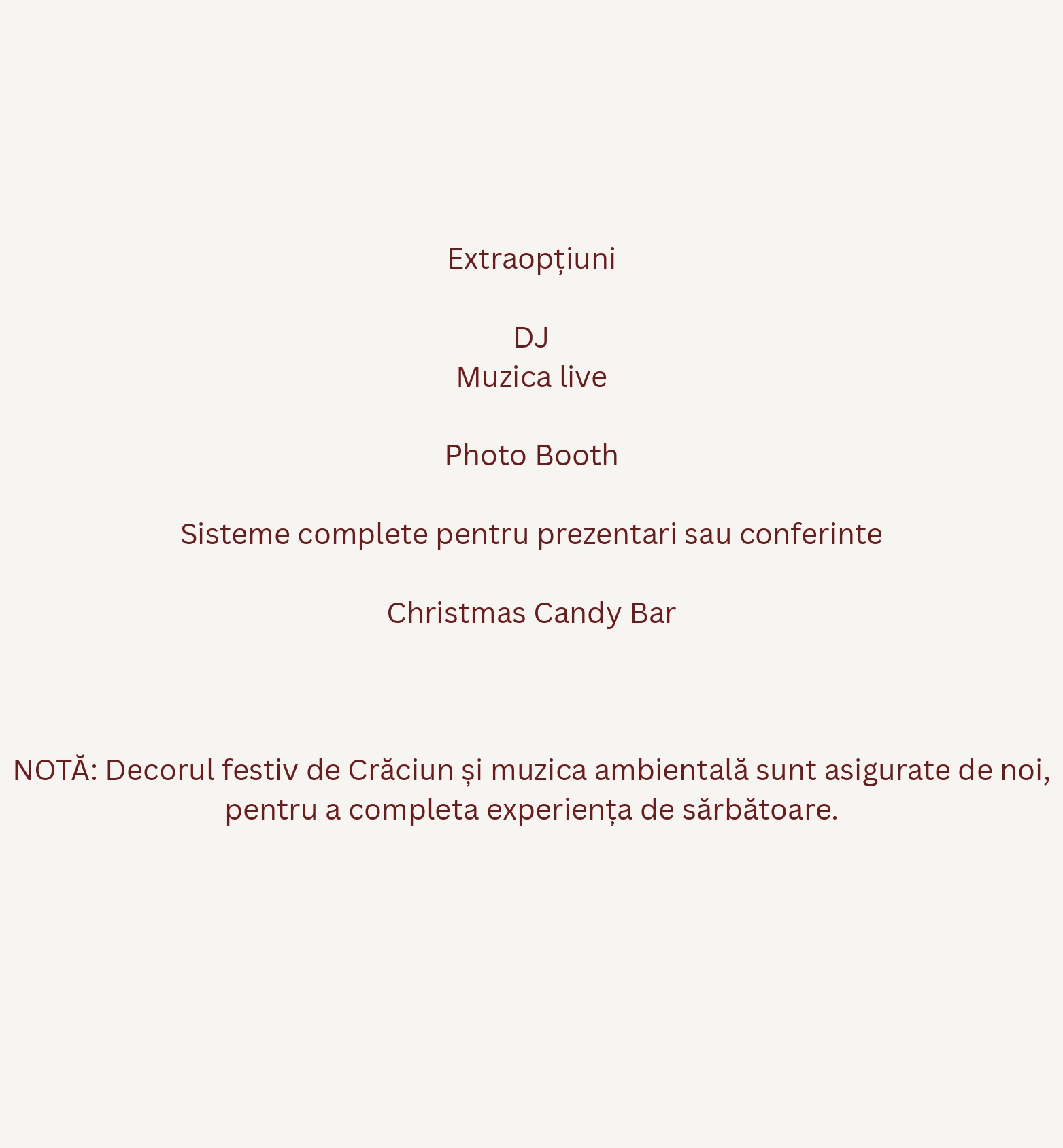 Extraopțiuni

DJ
Muzica live

Photo Booth

Sisteme complete pentru prezentari sau conferinte

Christmas Candy Bar

NOTĂ: Decorul festiv de Crăciun și muzica ambientală sunt asigurate de noi, pentru a completa experiența de sărbătoare.